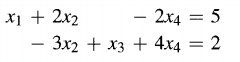 $x_1 + 2x_2 - 2x_4 = 5$
$-3x_2 + x_3 + 4x_4 = 2$